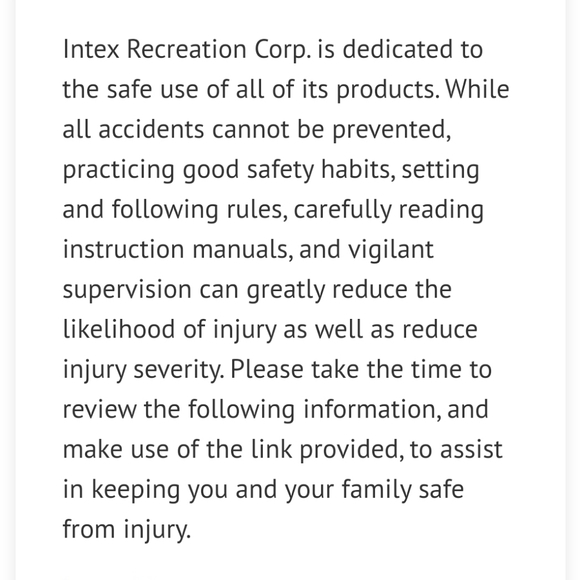 Intex Recreation Corp. is dedicated to the safe use of all of its products. While all accidents cannot be prevented, practicing good safety habits, setting and following rules, carefully reading instruction manuals, and vigilant supervision can greatly reduce the likelihood of injury as well as reduce injury severity. Please take the time to review the following information, and make use of the link provided, to assist in keeping you and your family safe from injury.